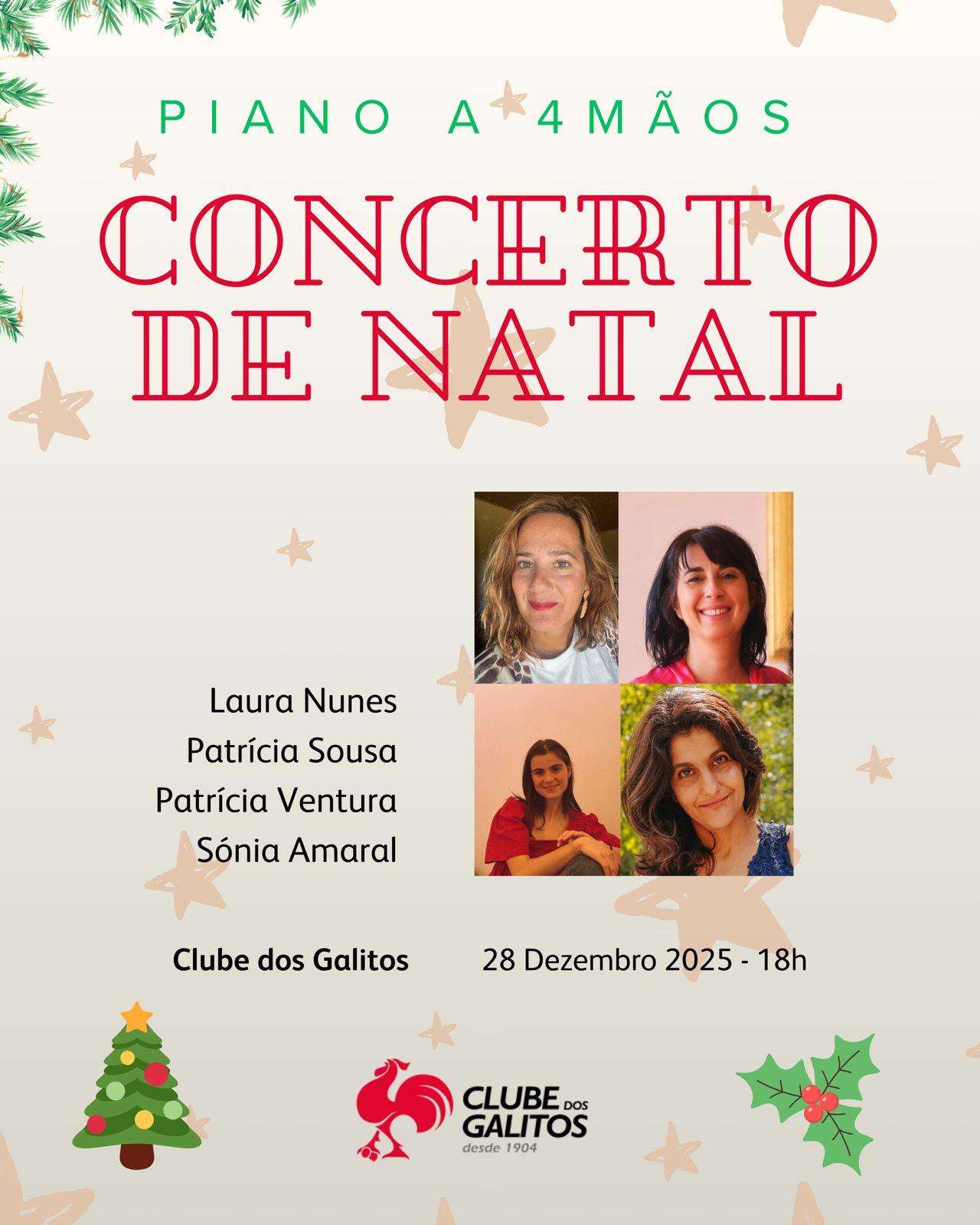 PIANO A 4MÃOS

CONCERTO DE NATAL

Laura Nunes
Patrícia Sousa
Patrícia Ventura
Sónia Amaral

Clube dos Galitos

28 Dezembro 2025 - 18h

CLUBE DOS GALITOS
desde 1904